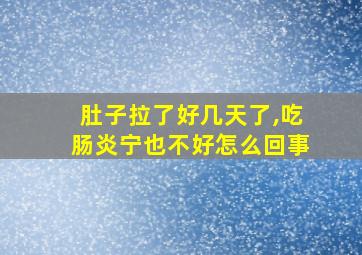 肚子拉了好几天了,吃肠炎宁也不好怎么回事